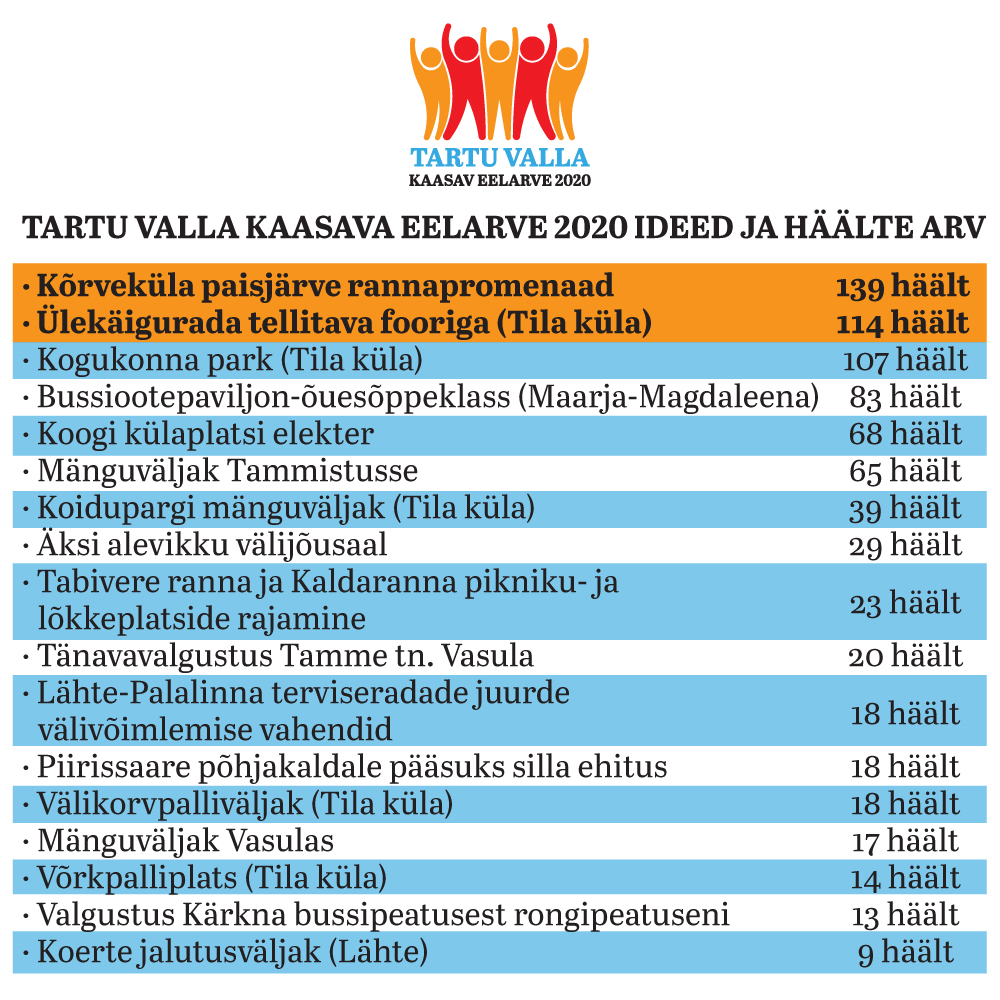 TARTU VALLA
KAASAV EELARVE 2020

TARTU VALLA KAASAVA EELARVE 2020 IDEED JA HÄÄLTE ARV

| | |
|---|---|
| · Kõrveküla paisjärve rannapromenaad | 139 häält |
| · Ülekäigurada tellitava fooriga (Tila küla) | 114 häält |
| · Kogukonna park (Tila küla) | 107 häält |
| · Bussiootepaviljon-õuesõppeklass (Maarja-Magdaleena) | 83 häält |
| · Koogi külaplatsi elekter | 68 häält |
| · Mänguväljak Tammistusse | 65 häält |
| · Koidupargi mänguväljak (Tila küla) | 39 häält |
| · Äksi alevikku välijõusaal | 29 häält |
| · Tabivere ranna ja Kaldaranna pikniku- ja lõkkeplatside rajamine | 23 häält |
| · Tänavavalgustus Tamme tn. Vasula | 20 häält |
| · Lähte-Palalinna terviseradade juurde välivõimlemise vahendid | 18 häält |
| · Piirissaare põhjakaldale pääsuks silla ehitus | 18 häält |
| · Välikorvpalliväljak (Tila küla) | 18 häält |
| · Mänguväljak Vasulas | 17 häält |
| · Võrkpalliplats (Tila küla) | 14 häält |
| · Valgustus Kärkna bussipeatusest rongipeatuseni | 13 häält |
| · Koerte jalutusväljak (Lähte) | 9 häält |